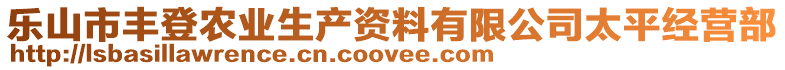 乐山市丰登农业生产资料有限公司太平经营部
http://lsbasillawrence.cn.coovee.com